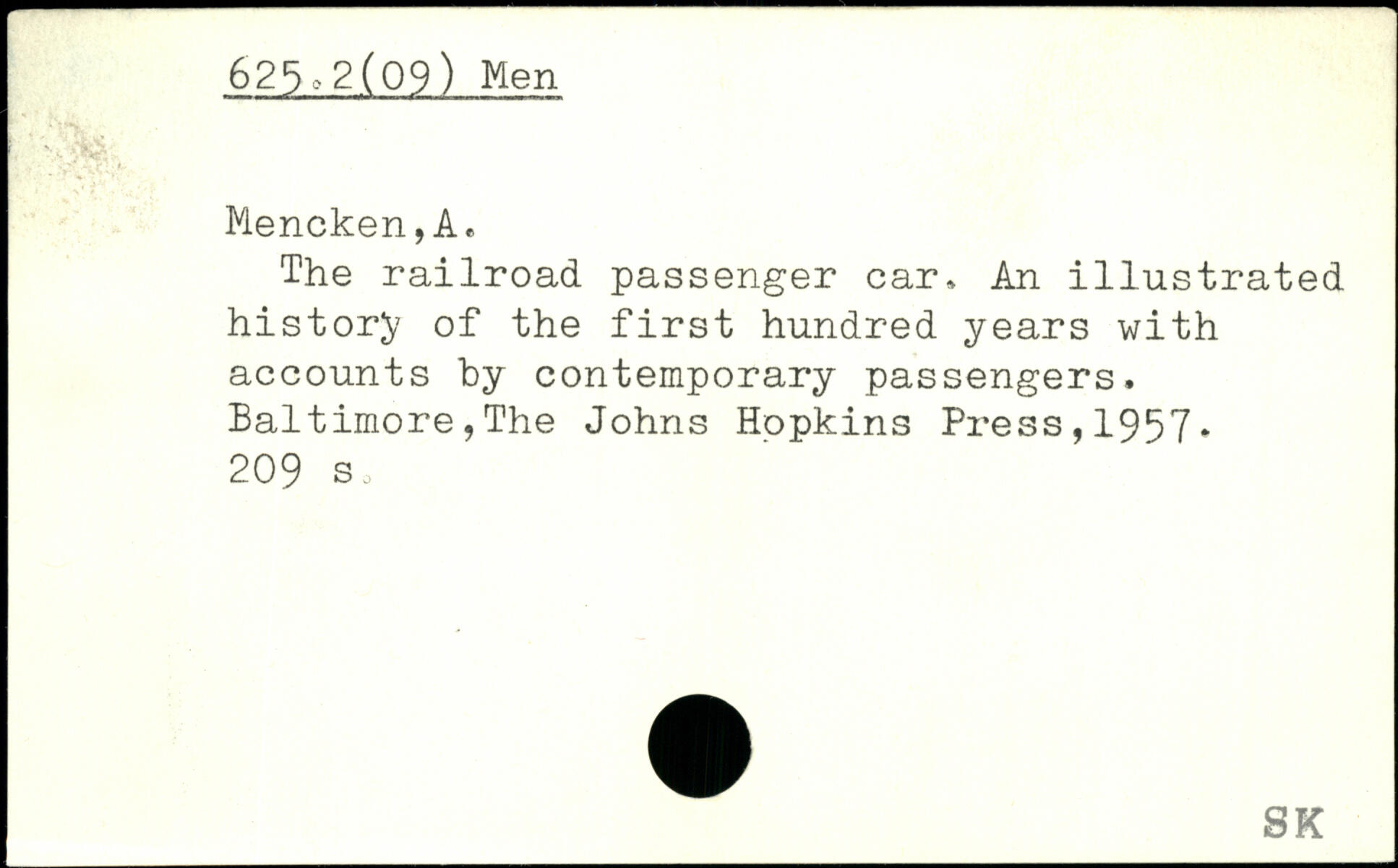 625.2(09) Men

Mencken,A.

The railroad passenger car. An illustrated history of the first hundred years with accounts by contemporary passengers. Baltimore,The Johns Hopkins Press,1957. 209 s.

SK